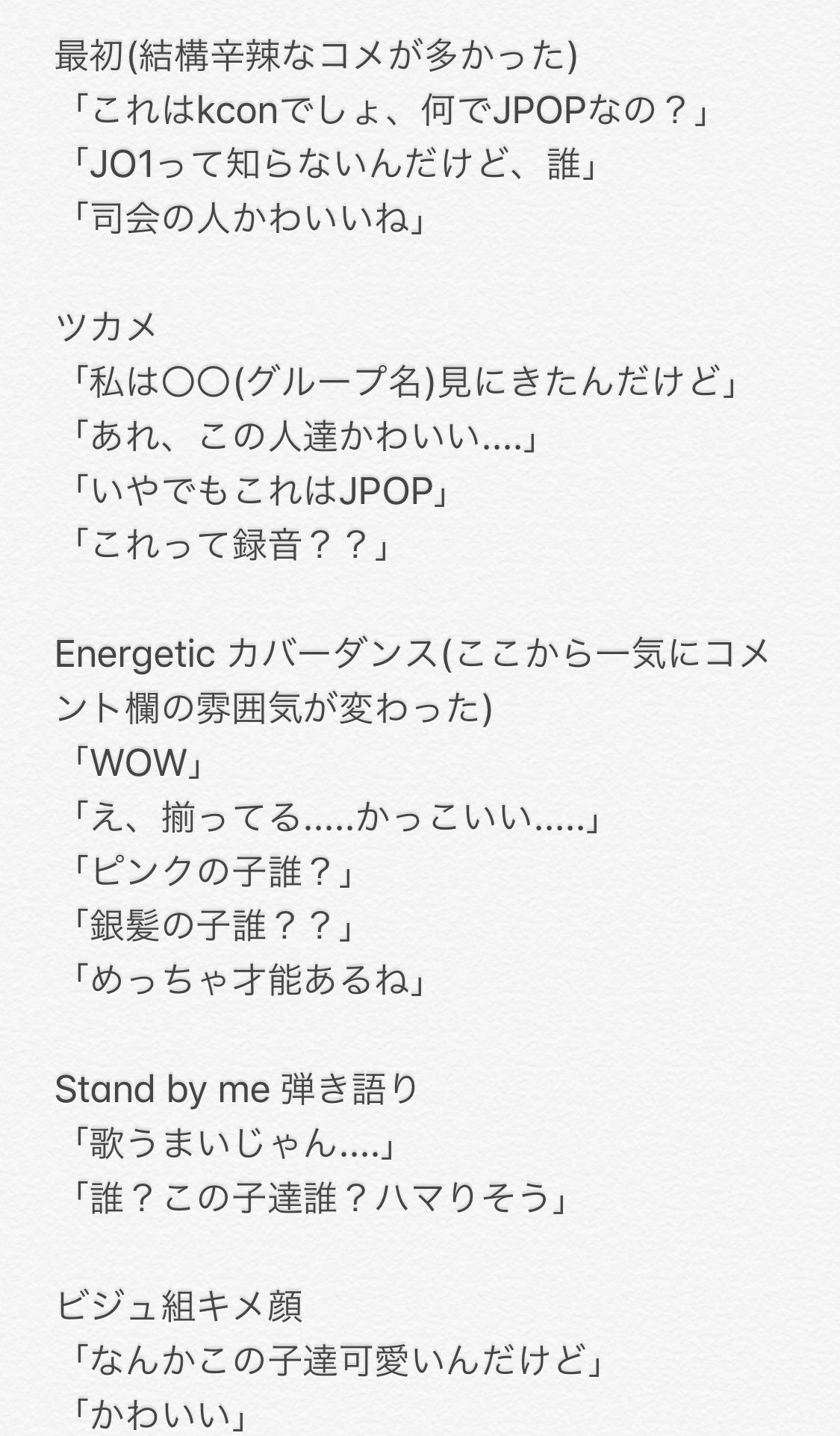 最初(結構辛辣なコメが多かった)
「これはkconでしょ、何でJPOPなの？」
「JO1って知らないんだけど、誰」
「司会の人かわいいね」

ツカメ
「私は〇〇(グループ名)見にきたんだけど」
「あれ、この人達かわいい....」
「いやでもこれはJPOP」
「これって録音？？」

Energetic カバーダンス(ここから一気にコメント欄の雰囲気が変わった)
「WOW」
「え、揃ってる.....かっこいい.....」
「ピンクの子誰？」
「銀髪の子誰？？」
「めっちゃ才能あるね」

Stand by me 弾き語り
「歌うまいじゃん....」
「誰？この子達誰？ハマりそう」

ビジュ組キメ顔
「なんかこの子達可愛いんだけど」
「かわいい」